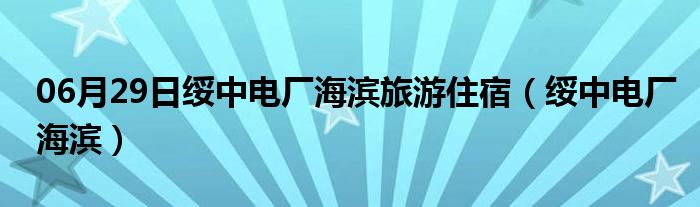 06月29日绥中电厂海滨旅游住宿（绥中电厂海滨）